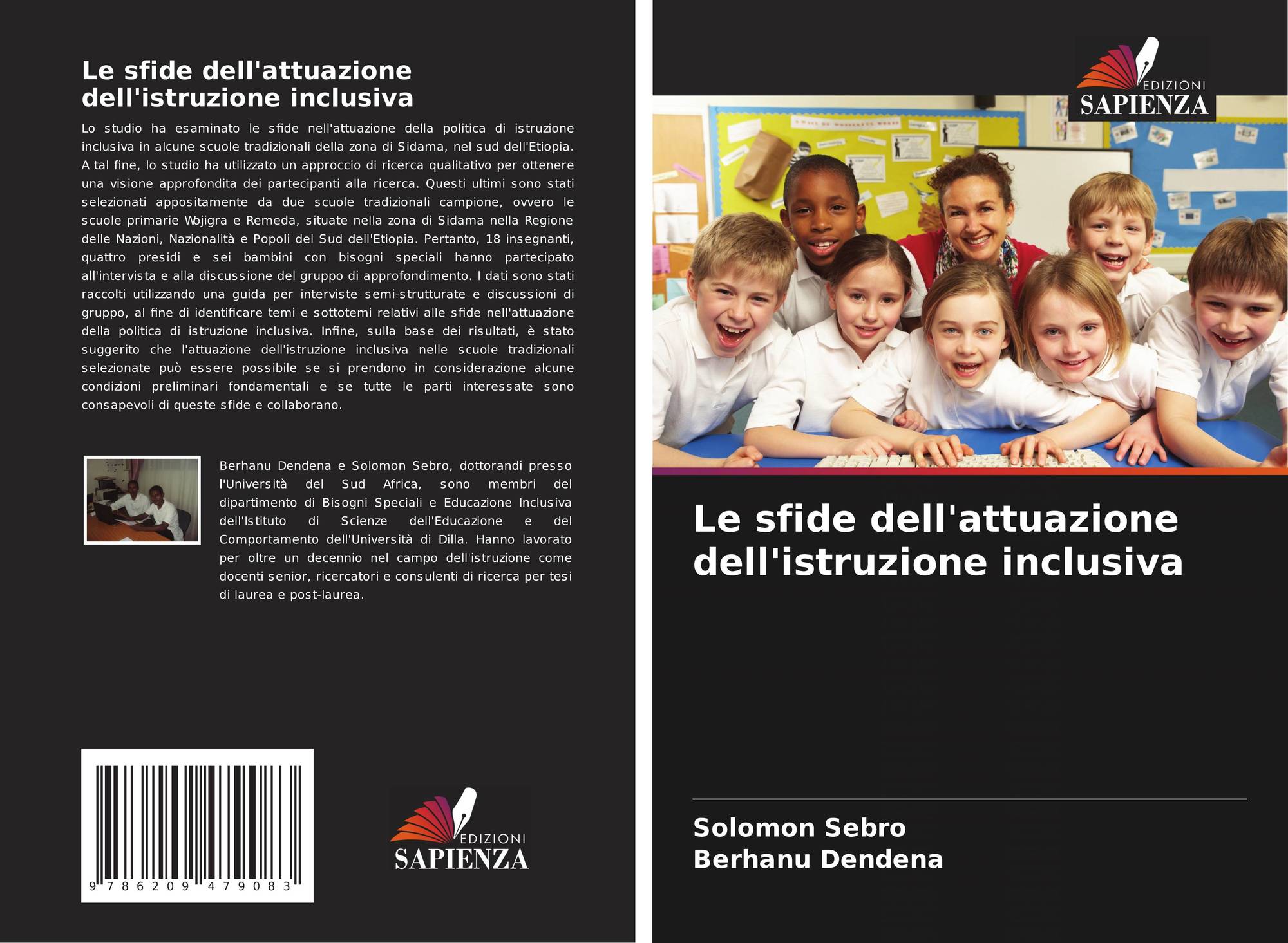 Le sfide dell'attuazione dell'istruzione inclusiva

Lo studio ha esaminato le sfide nell'attuazione della politica di istruzione inclusiva in alcune scuole tradizionali della zona di Sidama, nel sud dell'Etiopia. A tal fine, lo studio ha utilizzato un approccio di ricerca qualitativo per ottenere una visione approfondita dei partecipanti alla ricerca. Questi ultimi sono stati selezionati appositamente da due scuole tradizionali campione, ovvero le scuole primarie Wojigra e Remeda, situate nella zona di Sidama nella Regione delle Nazioni, Nazionalità e Popoli del Sud dell'Etiopia. Pertanto, 18 insegnanti, quattro presidi e sei bambini con bisogni speciali hanno partecipato all'intervista e alla discussione del gruppo di approfondimento. I dati sono stati raccolti utilizzando una guida per interviste semi-strutturate e discussioni di gruppo, al fine di identificare temi e sottotemi relativi alle sfide nell'attuazione della politica di istruzione inclusiva. Infine, sulla base dei risultati, è stato suggerito che l'attuazione dell'istruzione inclusiva nelle scuole tradizionali selezionate può essere possibile se si prendono in considerazione alcune condizioni preliminari fondamentali e se tutte le parti interessate sono consapevoli di queste sfide e collaborano.

Berhanu Dendena e Solomon Sebro, dottorandi presso l'Università del Sud Africa, sono membri del dipartimento di Bisogni Speciali e Educazione Inclusiva dell'Istituto di Scienze dell'Educazione e del Comportamento dell'Università di Dilla. Hanno lavorato per oltre un decennio nel campo dell'istruzione come docenti senior, ricercatori e consulenti di ricerca per tesi di laurea e post-laurea.

9 786209 479083

EDIZIONI
SAPIENZA

EDIZIONI
SAPIENZA

Le sfide dell'attuazione dell'istruzione inclusiva

Solomon Sebro
Berhanu Dendena